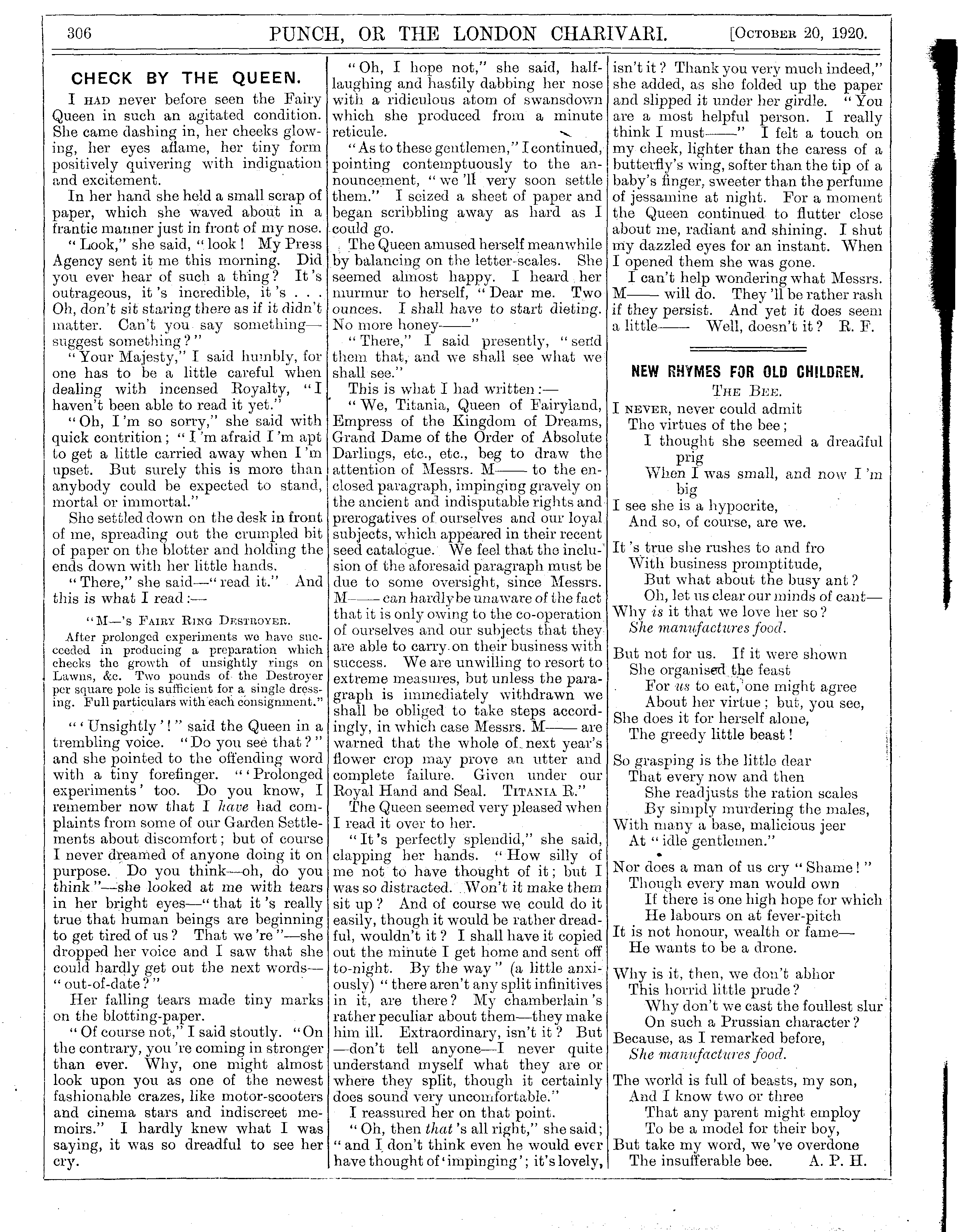 306 PUNCH, OR THE LONDON CHARIVARI. [October 20, 1920.

CHECK BY THE QUEEN.

I had never before seen the Fairy Queen in such an agitated condition. She came dashing in, her cheeks glowing, her eyes aflame, her tiny form positively quivering with indignation and excitement.

In her hand she held a small scrap of paper, which she waved about in a frantic manner just in front of my nose.

"Look," she said, "look! My Press Agency sent it me this morning. Did you ever hear of such a thing? It's outrageous, it's incredible, it's . . . Oh, don't sit staring there as if it didn't matter. Can't you say something—suggest something?"

"Your Majesty," I said humbly, for one has to be a little careful when dealing with incensed Royalty, "I haven't been able to read it yet."

"Oh, I'm so sorry," she said with quick contrition; "I'm afraid I'm apt to get a little carried away when I'm upset. But surely this is more than anybody could be expected to stand, mortal or immortal."

She settled down on the desk in front of me, spreading out the crumpled bit of paper on the blotter and holding the ends down with her little hands.

"There," she said—"read it." And this is what I read:—

"M—'s Fairy Ring Destroyer.
After prolonged experiments we have succeeded in producing a preparation which checks the growth of unsightly rings on Lawns, &c. Two pounds of the Destroyer per square pole is sufficient for a single dressing. Full particulars with each consignment."

"'Unsightly'!" said the Queen in a trembling voice. "Do you see that?" and she pointed to the offending word with a tiny forefinger. "'Prolonged experiments' too. Do you know, I remember now that I have had complaints from some of our Garden Settlements about discomfort; but of course I never dreamed of anyone doing it on purpose. Do you think—oh, do you think"—she looked at me with tears in her bright eyes—"that it's really true that human beings are beginning to get tired of us? That we're"—she dropped her voice and I saw that she could hardly get out the next words—"out-of-date?"

Her falling tears made tiny marks on the blotting-paper.

"Of course not," I said stoutly. "On the contrary, you're coming in stronger than ever. Why, one might almost look upon you as one of the newest fashionable crazes, like motor-scooters and cinema stars and indiscreet memoirs." I hardly knew what I was saying, it was so dreadful to see her cry.

"Oh, I hope not," she said, half-laughing and hastily dabbing her nose with a ridiculous atom of swansdown which she produced from a minute reticule.

"As to these gentlemen," I continued, pointing contemptuously to the announcement, "we'll very soon settle them." I seized a sheet of paper and began scribbling away as hard as I could go.

The Queen amused herself meanwhile by balancing on the letter-scales. She seemed almost happy. I heard her murmur to herself, "Dear me. Two ounces. I shall have to start dieting. No more honey——"

"There," I said presently, "send them that, and we shall see what we shall see."

This is what I had written:—

"We, Titania, Queen of Fairyland, Empress of the Kingdom of Dreams, Grand Dame of the Order of Absolute Darlings, etc., etc., beg to draw the attention of Messrs. M—— to the enclosed paragraph, impinging gravely on the ancient and indisputable rights and prerogatives of ourselves and our loyal subjects, which appeared in their recent seed catalogue. We feel that the inclusion of the aforesaid paragraph must be due to some oversight, since Messrs. M—— can hardly be unaware of the fact that it is only owing to the co-operation of ourselves and our subjects that they are able to carry on their business with success. We are unwilling to resort to extreme measures, but unless the paragraph is immediately withdrawn we shall be obliged to take steps accordingly, in which case Messrs. M—— are warned that the whole of next year's flower crop may prove an utter and complete failure. Given under our Royal Hand and Seal. Titania R."

The Queen seemed very pleased when I read it over to her.

"It's perfectly splendid," she said, clapping her hands. "How silly of me not to have thought of it; but I was so distracted. Won't it make them sit up? And of course we could do it easily, though it would be rather dreadful, wouldn't it? I shall have it copied out the minute I get home and sent off to-night. By the way" (a little anxiously) "there aren't any split infinitives in it, are there? My chamberlain's rather peculiar about them—they make him ill. Extraordinary, isn't it? But—don't tell anyone—I never quite understand myself what they are or where they split, though it certainly does sound very uncomfortable."

I reassured her on that point.

"Oh, then that's all right," she said; "and I don't think even he would ever have thought of 'impinging'; it's lovely, isn't it? Thank you very much indeed," she added, as she folded up the paper and slipped it under her girdle. "You are a most helpful person. I really think I must——" I felt a touch on my cheek, lighter than the caress of a butterfly's wing, softer than the tip of a baby's finger, sweeter than the perfume of jessamine at night. For a moment the Queen continued to flutter close about me, radiant and shining. I shut my dazzled eyes for an instant. When I opened them she was gone.

I can't help wondering what Messrs. M—— will do. They'll be rather rash if they persist. And yet it does seem a little—— Well, doesn't it? R. F.

NEW RHYMES FOR OLD CHILDREN.
The Bee.

I never, never could admit
The virtues of the bee;
I thought she seemed a dreadful prig
When I was small, and now I'm big
I see she is a hypocrite,
And so, of course, are we.

It's true she rushes to and fro
With business promptitude,
But what about the busy ant?
Oh, let us clear our minds of cant—
Why is it that we love her so?
She manufactures food.

But not for us. If it were shown
She organised the feast
For us to eat, one might agree
About her virtue; but, you see,
She does it for herself alone,
The greedy little beast!

So grasping is the little dear
That every now and then
She readjusts the ration scales
By simply murdering the males,
With many a base, malicious jeer
At "idle gentlemen."

Nor does a man of us cry "Shame!"
Though every man would own
If there is one high hope for which
He labours on at fever-pitch
It is not honour, wealth or fame—
He wants to be a drone.

Why is it, then, we don't abhor
This horrid little prude?
Why don't we cast the foullest slur
On such a Prussian character?
Because, as I remarked before,
She manufactures food.

The world is full of beasts, my son,
And I know two or three
That any parent might employ
To be a model for their boy,
But take my word, we've overdone
The insufferable bee. A. P. H.